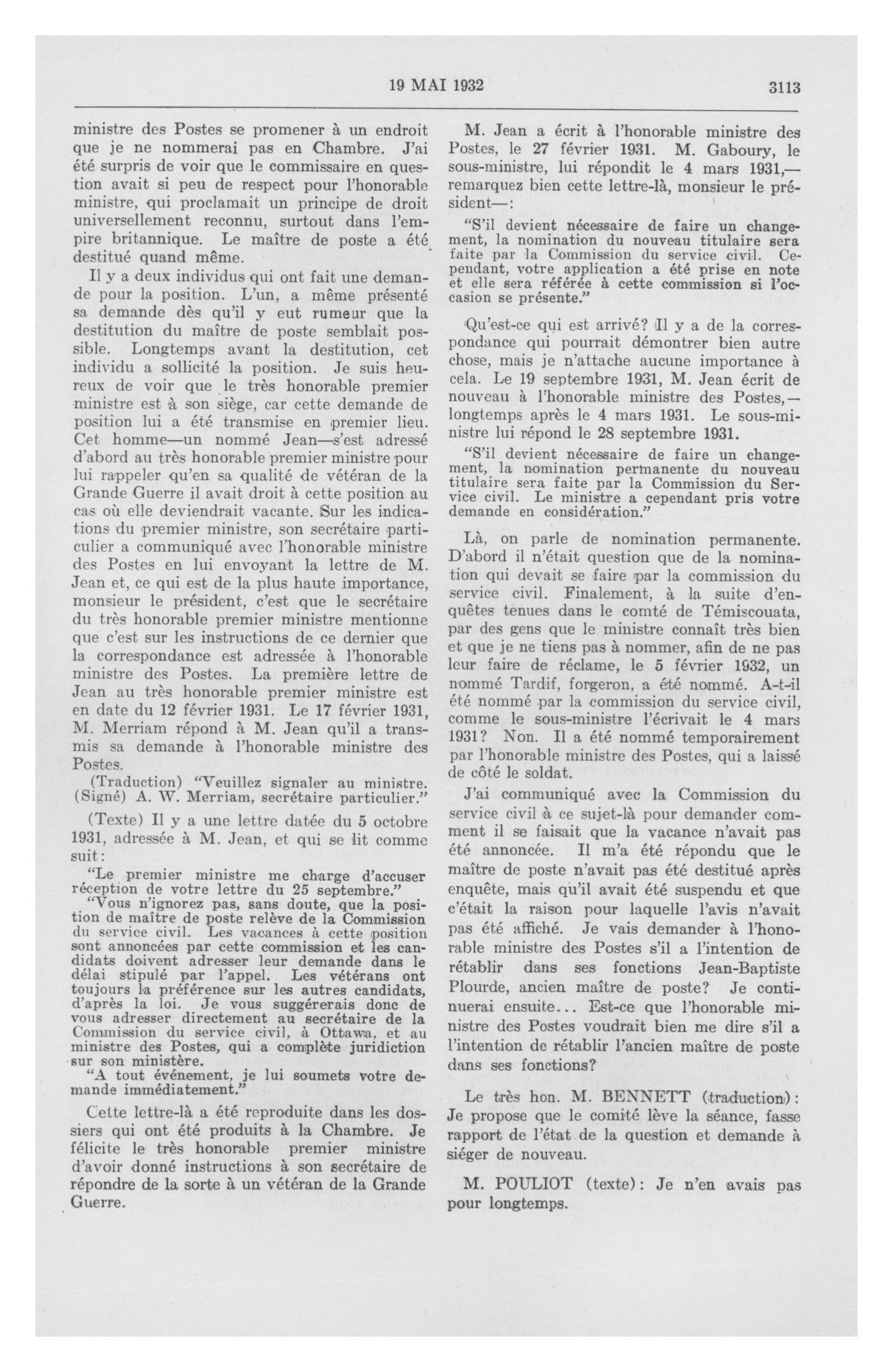 19 MAI 1932 3113

ministre des Postes se promener à un endroit que je ne nommerai pas en Chambre. J'ai été surpris de voir que le commissaire en question avait si peu de respect pour l'honorable ministre, qui proclamait un principe de droit universellement reconnu, surtout dans l'empire britannique. Le maître de poste a été destitué quand même.

Il y a deux individus qui ont fait une demande pour la position. L'un, a même présenté sa demande dès qu'il y eut rumeur que la destitution du maître de poste semblait possible. Longtemps avant la destitution, cet individu a sollicité la position. Je suis heureux de voir que le très honorable premier ministre est à son siège, car cette demande de position lui a été transmise en premier lieu. Cet homme—un nommé Jean—s'est adressé d'abord au très honorable premier ministre pour lui rappeler qu'en sa qualité de vétéran de la Grande Guerre il avait droit à cette position au cas où elle deviendrait vacante. Sur les indications du premier ministre, son secrétaire particulier a communiqué avec l'honorable ministre des Postes en lui envoyant la lettre de M. Jean et, ce qui est de la plus haute importance, monsieur le président, c'est que le secrétaire du très honorable premier ministre mentionne que c'est sur les instructions de ce dernier que la correspondance est adressée à l'honorable ministre des Postes. La première lettre de Jean au très honorable premier ministre est en date du 12 février 1931. Le 17 février 1931, M. Merriam répond à M. Jean qu'il a transmis sa demande à l'honorable ministre des Postes.

(Traduction) "Veuillez signaler au ministre. (Signé) A. W. Merriam, secrétaire particulier."

(Texte) Il y a une lettre datée du 5 octobre 1931, adressée à M. Jean, et qui se lit comme suit:

"Le premier ministre me charge d'accuser réception de votre lettre du 25 septembre."

"Vous n'ignorez pas, sans doute, que la position de maître de poste relève de la Commission du service civil. Les vacances à cette position sont annoncées par cette commission et les candidats doivent adresser leur demande dans le délai stipulé par l'appel. Les vétérans ont toujours la préférence sur les autres candidats, d'après la loi. Je vous suggérerais donc de vous adresser directement au secrétaire de la Commission du service civil, à Ottawa, et au ministre des Postes, qui a complète juridiction sur son ministère.

"A tout événement, je lui soumets votre demande immédiatement."

Cette lettre-là a été reproduite dans les dossiers qui ont été produits à la Chambre. Je félicite le très honorable premier ministre d'avoir donné instructions à son secrétaire de répondre de la sorte à un vétéran de la Grande Guerre.

M. Jean a écrit à l'honorable ministre des Postes, le 27 février 1931. M. Gaboury, le sous-ministre, lui répondit le 4 mars 1931,—remarquez bien cette lettre-là, monsieur le président—:

"S'il devient nécessaire de faire un changement, la nomination du nouveau titulaire sera faite par la Commission du service civil. Cependant, votre application a été prise en note et elle sera référée à cette commission si l'occasion se présente."

Qu'est-ce qui est arrivé? Il y a de la correspondance qui pourrait démontrer bien autre chose, mais je n'attache aucune importance à cela. Le 19 septembre 1931, M. Jean écrit de nouveau à l'honorable ministre des Postes,—longtemps après le 4 mars 1931. Le sous-ministre lui répond le 28 septembre 1931.

"S'il devient nécessaire de faire un changement, la nomination permanente du nouveau titulaire sera faite par la Commission du Service civil. Le ministre a cependant pris votre demande en considération."

Là, on parle de nomination permanente. D'abord il n'était question que de la nomination qui devait se faire par la commission du service civil. Finalement, à la suite d'enquêtes tenues dans le comté de Témiscouata, par des gens que le ministre connaît très bien et que je ne tiens pas à nommer, afin de ne pas leur faire de réclame, le 5 février 1932, un nommé Tardif, forgeron, a été nommé. A-t-il été nommé par la commission du service civil, comme le sous-ministre l'écrivait le 4 mars 1931? Non. Il a été nommé temporairement par l'honorable ministre des Postes, qui a laissé de côté le soldat.

J'ai communiqué avec la Commission du service civil à ce sujet-là pour demander comment il se faisait que la vacance n'avait pas été annoncée. Il m'a été répondu que le maître de poste n'avait pas été destitué après enquête, mais qu'il avait été suspendu et que c'était la raison pour laquelle l'avis n'avait pas été affiché. Je vais demander à l'honorable ministre des Postes s'il a l'intention de rétablir dans ses fonctions Jean-Baptiste Plourde, ancien maître de poste? Je continuerai ensuite... Est-ce que l'honorable ministre des Postes voudrait bien me dire s'il a l'intention de rétablir l'ancien maître de poste dans ses fonctions?

Le très hon. M. BENNETT (traduction): Je propose que le comité lève la séance, fasse rapport de l'état de la question et demande à siéger de nouveau.

M. POULIOT (texte): Je n'en avais pas pour longtemps.